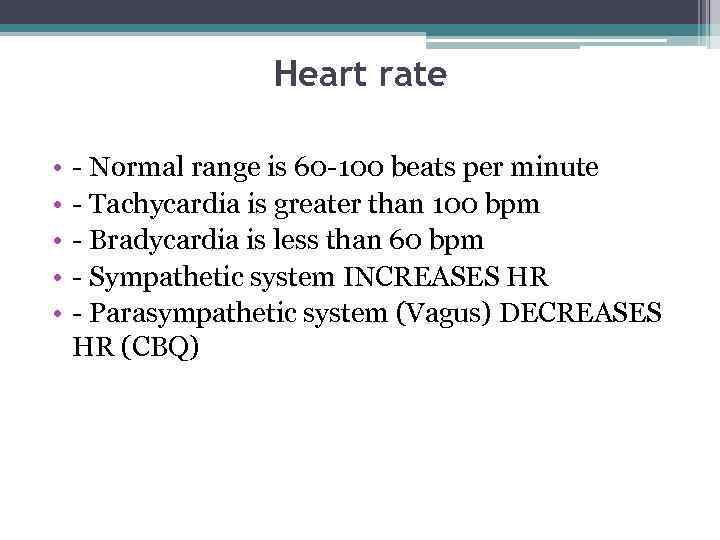 Heart rate

• - Normal range is 60-100 beats per minute
• - Tachycardia is greater than 100 bpm
• - Bradycardia is less than 60 bpm
• - Sympathetic system INCREASES HR
• - Parasympathetic system (Vagus) DECREASES HR (CBQ)